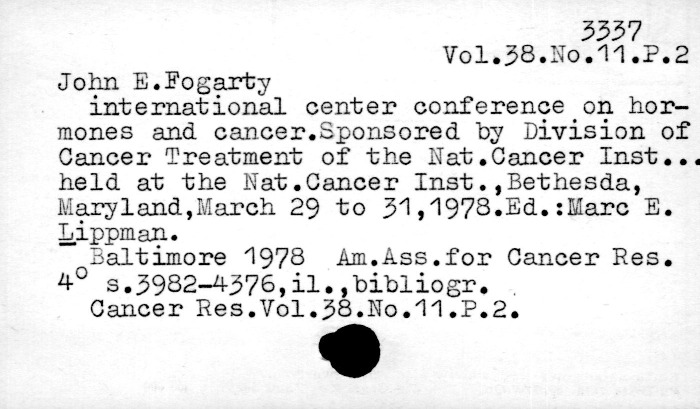 3337
Vol.38.No.11.P.2

John E.Fogarty

international center conference on hormones and cancer.Sponsored by Division of Cancer Treatment of the Nat.Cancer Inst... held at the Nat.Cancer Inst.,Bethesda, Maryland,March 29 to 31,1978.Ed.:Marc E. Lippman.

Baltimore 1978 Am.Ass.for Cancer Res.
4° s.3982-4376,il.,bibliogr.
Cancer Res.Vol.38.No.11.P.2.